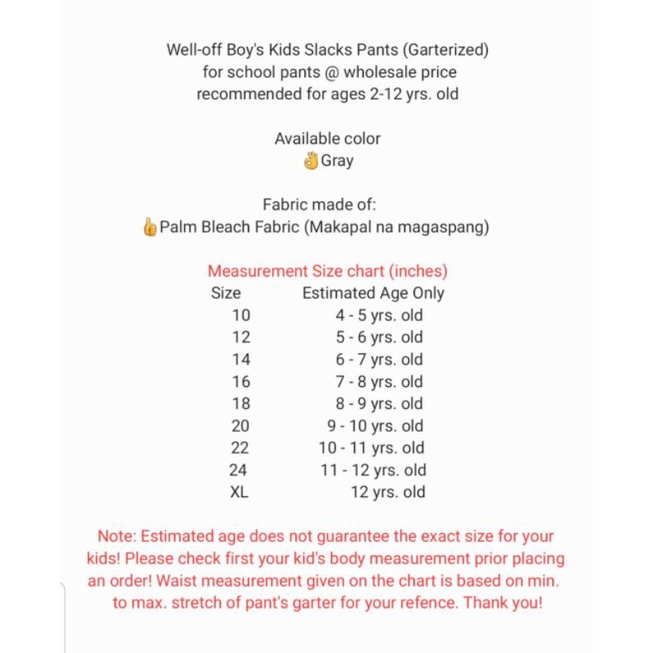 Well-off Boy's Kids Slacks Pants (Garterized)
for school pants @ wholesale price
recommended for ages 2-12 yrs. old

Available color
👌Gray

Fabric made of:
👍Palm Bleach Fabric (Makapal na magaspang)

Measurement Size chart (inches)

| Size | Estimated Age Only |
|---|---|
| 10 | 4 - 5 yrs. old |
| 12 | 5 - 6 yrs. old |
| 14 | 6 - 7 yrs. old |
| 16 | 7 - 8 yrs. old |
| 18 | 8 - 9 yrs. old |
| 20 | 9 - 10 yrs. old |
| 22 | 10 - 11 yrs. old |
| 24 | 11 - 12 yrs. old |
| XL | 12 yrs. old |

Note: Estimated age does not guarantee the exact size for your kids! Please check first your kid's body measurement prior placing an order! Waist measurement given on the chart is based on min. to max. stretch of pant's garter for your refence. Thank you!